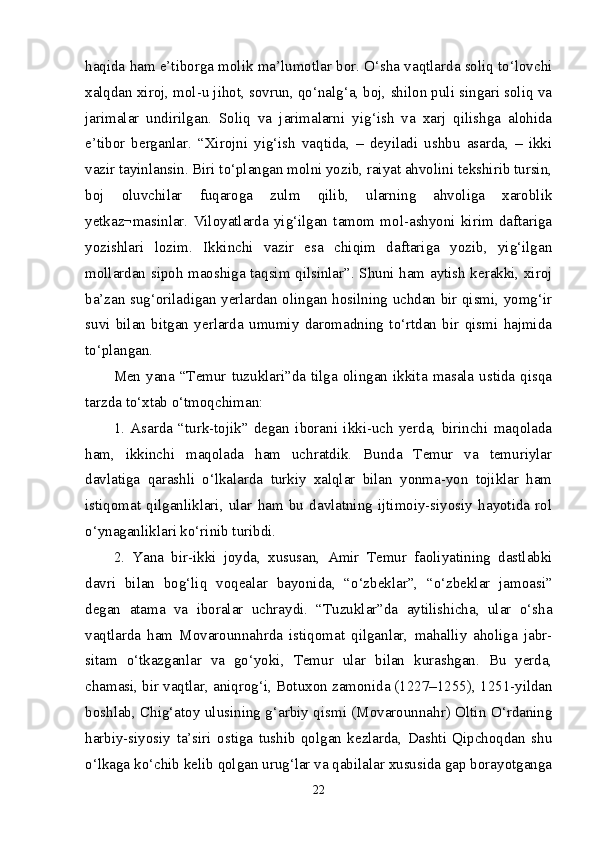 haqida ham e’tiborga molik ma’lumotlar bor. O‘sha vaqtlarda soliq to‘lovchi xalqdan xiroj, mol-u jihot, sovrun, qo‘nalg‘a, boj, shilon puli singari soliq va jarimalar undirilgan. Soliq va jarimalarni yig‘ish va xarj qilishga alohida e’tibor berganlar. “Xirojni yig‘ish vaqtida, – deyiladi ushbu asarda, – ikki vazir tayinlansin. Biri to‘plangan molni yozib, raiyat ahvolini tekshirib tursin, boj oluvchilar fuqaroga zulm qilib, ularning ahvoliga xaroblik yetkaz¬masinlar. Viloyatlarda yig‘ilgan tamom mol-ashyoni kirim daftariga yozishlari lozim. Ikkinchi vazir esa chiqim daftariga yozib, yig‘ilgan mollardan sipoh maoshiga taqsim qilsinlar”. Shuni ham aytish kerakki, xiroj ba’zan sug‘oriladigan yerlardan olingan hosilning uchdan bir qismi, yomg‘ir suvi bilan bitgan yerlarda umumiy daromadning to‘rtdan bir qismi hajmida to‘plangan.

Men yana “Temur tuzuklari”da tilga olingan ikkita masala ustida qisqa tarzda to‘xtab o‘tmoqchiman:

1. Asarda “turk-tojik” degan iborani ikki-uch yerda, birinchi maqolada ham, ikkinchi maqolada ham uchratdik. Bunda Temur va temuriylar davlatiga qarashli o‘lkalarda turkiy xalqlar bilan yonma-yon tojiklar ham istiqomat qilganliklari, ular ham bu davlatning ijtimoiy-siyosiy hayotida rol o‘ynaganliklari ko‘rinib turibdi.

2. Yana bir-ikki joyda, xususan, Amir Temur faoliyatining dastlabki davri bilan bog‘liq voqealar bayonida, “o‘zbeklar”, “o‘zbeklar jamoasi” degan atama va iboralar uchraydi. “Tuzuklar”da aytilishicha, ular o‘sha vaqtlarda ham Movarounnahrda istiqomat qilganlar, mahalliy aholiga jabr-sitam o‘tkazganlar va go‘yoki, Temur ular bilan kurashgan. Bu yerda, chamasi, bir vaqtlar, aniqrog‘i, Botuxon zamonida (1227–1255), 1251-yildan boshlab, Chig‘atoy ulusining g‘arbiy qismi (Movarounnahr) Oltin O‘rdaning harbiy-siyosiy ta’siri ostiga tushib qolgan kezlarda, Dashti Qipchoqdan shu o‘lkaga ko‘chib kelib qolgan urug‘lar va qabilalar xususida gap borayotganga

22